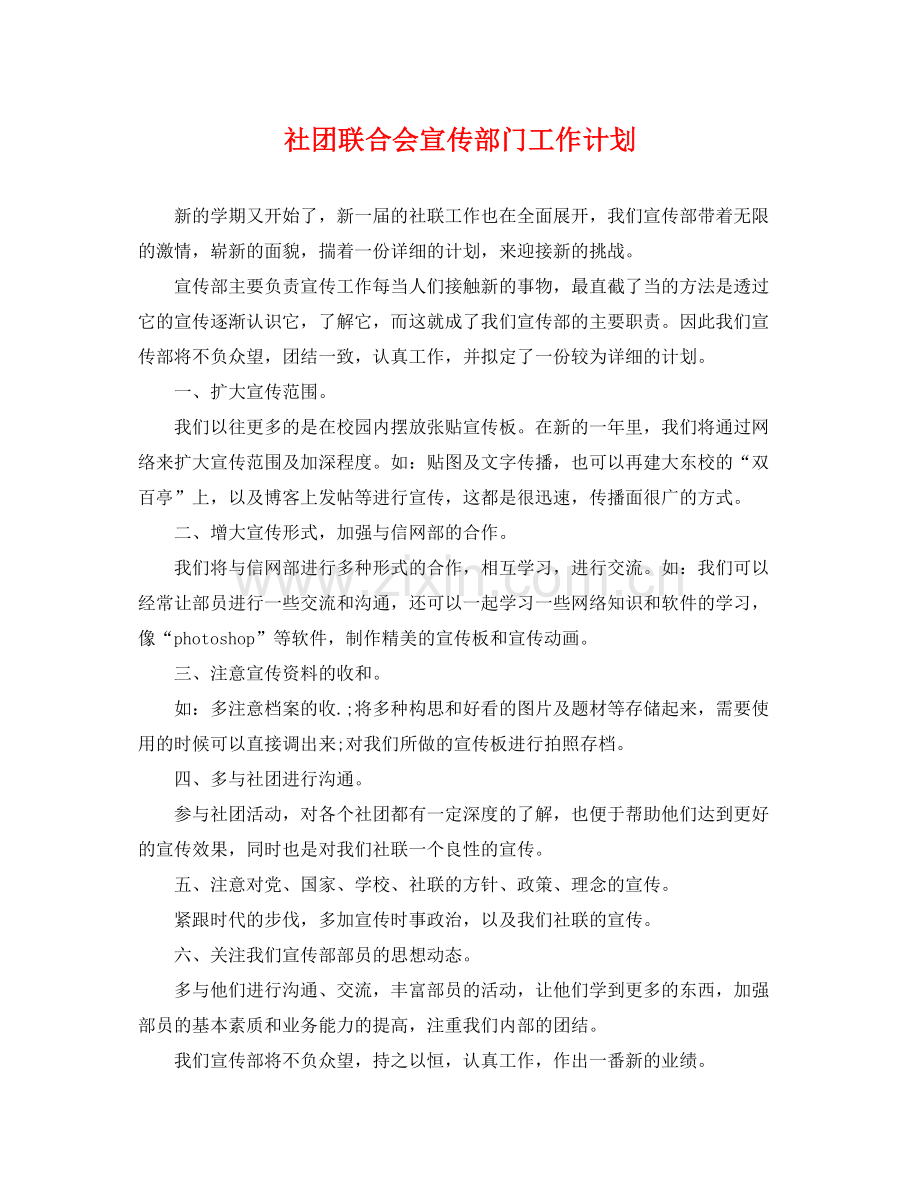 社团联合会宣传部门工作计划

新的学期又开始了，新一届的社联工作也在全面展开，我们宣传部带着无限的激情，崭新的面貌，揣着一份详细的计划，来迎接新的挑战。

宣传部主要负责宣传工作每当人们接触新的事物，最直截了当的方法是透过它的宣传逐渐认识它，了解它，而这就成了我们宣传部的主要职责。因此我们宣传部将不负众望，团结一致，认真工作，并拟定了一份较为详细的计划。

一、扩大宣传范围。

我们以往更多的是在校园内摆放张贴宣传板。在新的一年里，我们将通过网络来扩大宣传范围及加深程度。如：贴图及文字传播，也可以再建大东校的“双百亭”上，以及博客上发帖等进行宣传，这都是很迅速，传播面很广的方式。

二、增大宣传形式，加强与信网部的合作。

我们将与信网部进行多种形式的合作，相互学习，进行交流。如：我们可以经常让部员进行一些交流和沟通，还可以一起学习一些网络知识和软件的学习，像“photoshop”等软件，制作精美的宣传板和宣传动画。

三、注意宣传资料的收和。

如：多注意档案的收.;将多种构思和好看的图片及题材等存储起来，需要使用的时候可以直接调出来;对我们所做的宣传板进行拍照存档。

四、多与社团进行沟通。

参与社团活动，对各个社团都有一定深度的了解，也便于帮助他们达到更好的宣传效果，同时也是对我们社联一个良性的宣传。

五、注意对党、国家、学校、社联的方针、政策、理念的宣传。

紧跟时代的步伐，多加宣传时事政治，以及我们社联的宣传。

六、关注我们宣传部部员的思想动态。

多与他们进行沟通、交流，丰富部员的活动，让他们学到更多的东西，加强部员的基本素质和业务能力的提高，注重我们内部的团结。

我们宣传部将不负众望，持之以恒，认真工作，作出一番新的业绩。

www.zixin.com.cn